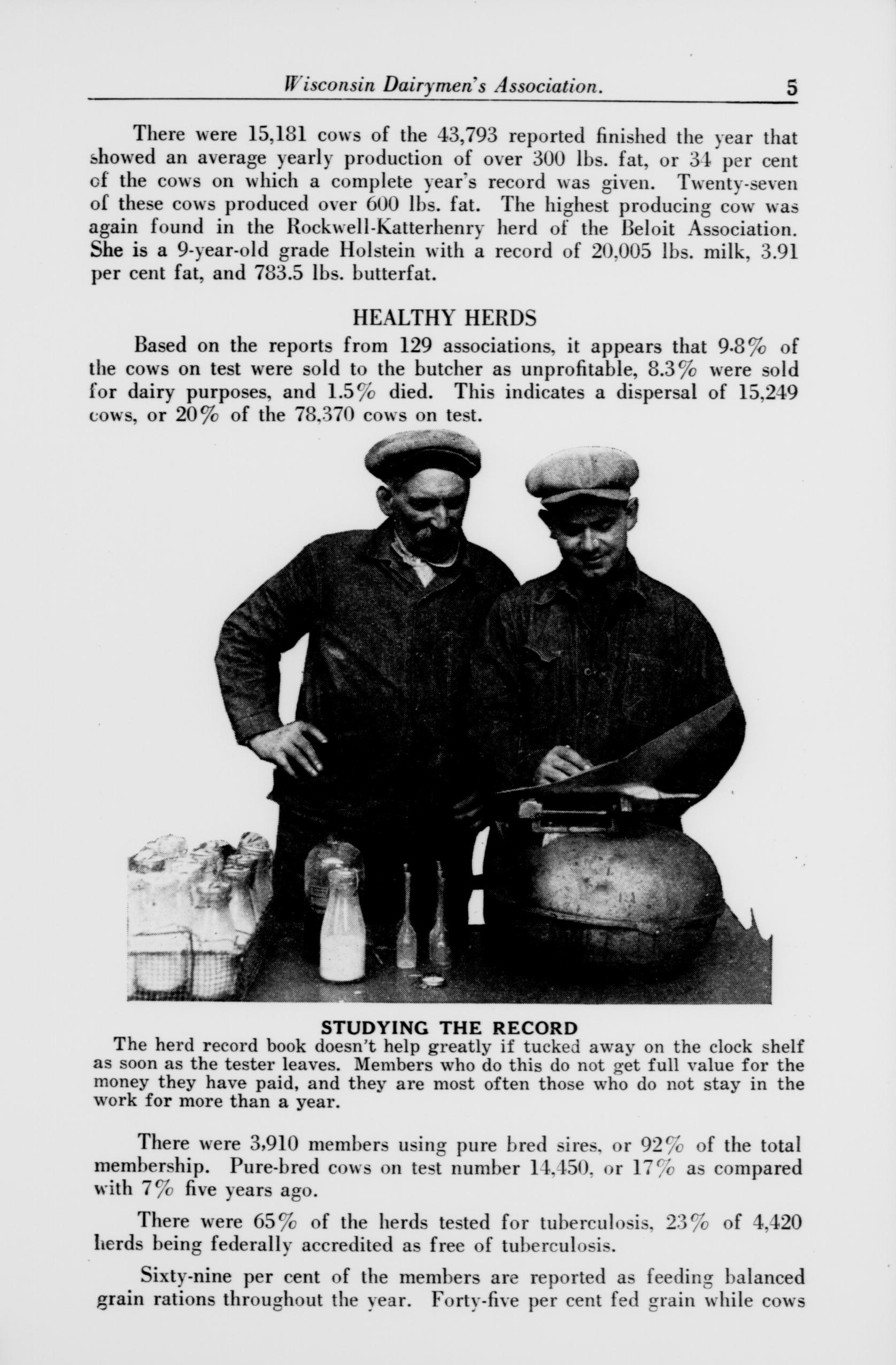 Wisconsin Dairymen's Association. 5

There were 15,181 cows of the 43,793 reported finished the year that showed an average yearly production of over 300 lbs. fat, or 34 per cent of the cows on which a complete year's record was given. Twenty-seven of these cows produced over 600 lbs. fat. The highest producing cow was again found in the Rockwell-Katterhenry herd of the Beloit Association. She is a 9-year-old grade Holstein with a record of 20,005 lbs. milk, 3.91 per cent fat, and 783.5 lbs. butterfat.

HEALTHY HERDS

Based on the reports from 129 associations, it appears that 9.8% of the cows on test were sold to the butcher as unprofitable, 8.3% were sold for dairy purposes, and 1.5% died. This indicates a dispersal of 15,249 cows, or 20% of the 78,370 cows on test.

STUDYING THE RECORD

The herd record book doesn't help greatly if tucked away on the clock shelf as soon as the tester leaves. Members who do this do not get full value for the money they have paid, and they are most often those who do not stay in the work for more than a year.

There were 3,910 members using pure bred sires, or 92% of the total membership. Pure-bred cows on test number 14,450, or 17% as compared with 7% five years ago.

There were 65% of the herds tested for tuberculosis, 23% of 4,420 herds being federally accredited as free of tuberculosis.

Sixty-nine per cent of the members are reported as feeding balanced grain rations throughout the year. Forty-five per cent fed grain while cows